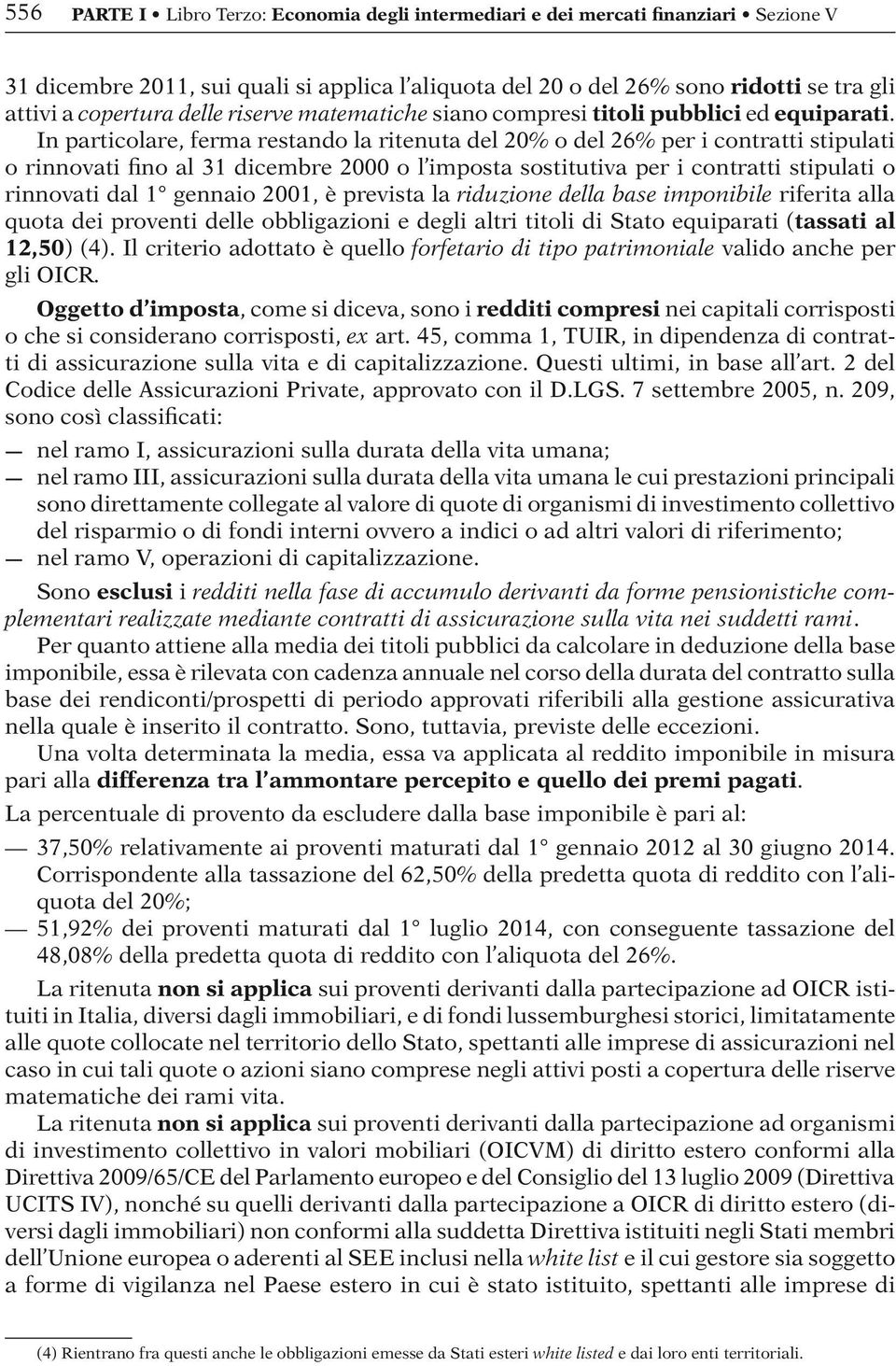 556 PARTE I • Libro Terzo: Economia degli intermediari e dei mercati finanziari • Sezione V

31 dicembre 2011, sui quali si applica l'aliquota del 20 o del 26% sono ridotti se tra gli attivi a copertura delle riserve matematiche siano compresi titoli pubblici ed equiparati. In particolare, ferma restando la ritenuta del 20% o del 26% per i contratti stipulati o rinnovati fino al 31 dicembre 2000 o l'imposta sostitutiva per i contratti stipulati o rinnovati dal 1° gennaio 2001, è prevista la riduzione della base imponibile riferita alla quota dei proventi delle obbligazioni e degli altri titoli di Stato equiparati (tassati al 12,50) (4). Il criterio adottato è quello forfetario di tipo patrimoniale valido anche per gli OICR.

Oggetto d'imposta, come si diceva, sono i redditi compresi nei capitali corrisposti o che si considerano corrisposti, ex art. 45, comma 1, TUIR, in dipendenza di contratti di assicurazione sulla vita e di capitalizzazione. Questi ultimi, in base all'art. 2 del Codice delle Assicurazioni Private, approvato con il D.LGS. 7 settembre 2005, n. 209, sono così classificati:

— nel ramo I, assicurazioni sulla durata della vita umana;
— nel ramo III, assicurazioni sulla durata della vita umana le cui prestazioni principali sono direttamente collegate al valore di quote di organismi di investimento collettivo del risparmio o di fondi interni ovvero a indici o ad altri valori di riferimento;
— nel ramo V, operazioni di capitalizzazione.

Sono esclusi i redditi nella fase di accumulo derivanti da forme pensionistiche complementari realizzate mediante contratti di assicurazione sulla vita nei suddetti rami.

Per quanto attiene alla media dei titoli pubblici da calcolare in deduzione della base imponibile, essa è rilevata con cadenza annuale nel corso della durata del contratto sulla base dei rendiconti/prospetti di periodo approvati riferibili alla gestione assicurativa nella quale è inserito il contratto. Sono, tuttavia, previste delle eccezioni.

Una volta determinata la media, essa va applicata al reddito imponibile in misura pari alla differenza tra l'ammontare percepito e quello dei premi pagati.

La percentuale di provento da escludere dalla base imponibile è pari al:

— 37,50% relativamente ai proventi maturati dal 1° gennaio 2012 al 30 giugno 2014. Corrispondente alla tassazione del 62,50% della predetta quota di reddito con l'aliquota del 20%;
— 51,92% dei proventi maturati dal 1° luglio 2014, con conseguente tassazione del 48,08% della predetta quota di reddito con l'aliquota del 26%.

La ritenuta non si applica sui proventi derivanti dalla partecipazione ad OICR istituiti in Italia, diversi dagli immobiliari, e di fondi lussemburghesi storici, limitatamente alle quote collocate nel territorio dello Stato, spettanti alle imprese di assicurazioni nel caso in cui tali quote o azioni siano comprese negli attivi posti a copertura delle riserve matematiche dei rami vita.

La ritenuta non si applica sui proventi derivanti dalla partecipazione ad organismi di investimento collettivo in valori mobiliari (OICVM) di diritto estero conformi alla Direttiva 2009/65/CE del Parlamento europeo e del Consiglio del 13 luglio 2009 (Direttiva UCITS IV), nonché su quelli derivanti dalla partecipazione a OICR di diritto estero (diversi dagli immobiliari) non conformi alla suddetta Direttiva istituiti negli Stati membri dell'Unione europea o aderenti al SEE inclusi nella white list e il cui gestore sia soggetto a forme di vigilanza nel Paese estero in cui è stato istituito, spettanti alle imprese di

(4) Rientrano fra questi anche le obbligazioni emesse da Stati esteri white listed e dai loro enti territoriali.